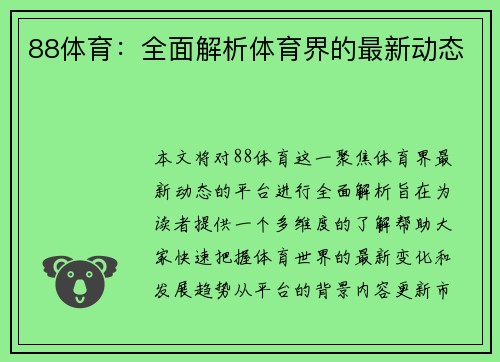 88体育：全面解析体育界的最新动态

本文将对88体育这一聚焦体育界最新动态的平台进行全面解析旨在为读者提供一个多维度的了解帮助大家快速把握体育世界的最新变化和发展趋势从平台的背景内容更新市